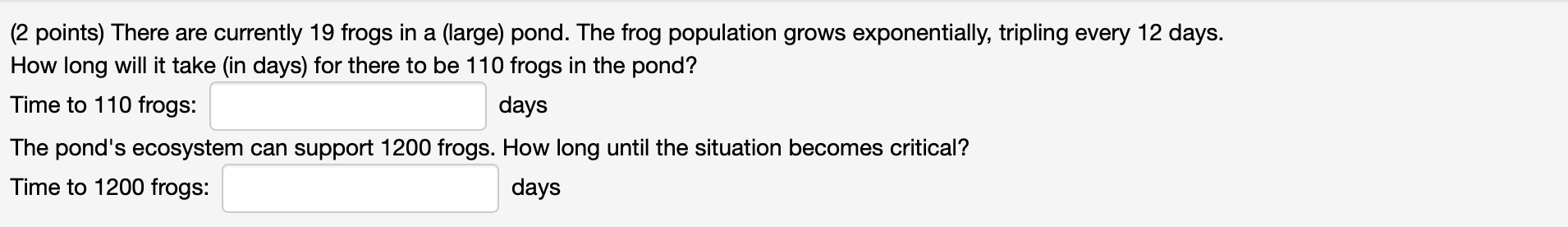 (2 points) There are currently 19 frogs in a (large) pond. The frog population grows exponentially, tripling every 12 days. How long will it take (in days) for there to be 110 frogs in the pond?

Time to 110 frogs: days

The pond's ecosystem can support 1200 frogs. How long until the situation becomes critical?

Time to 1200 frogs: days